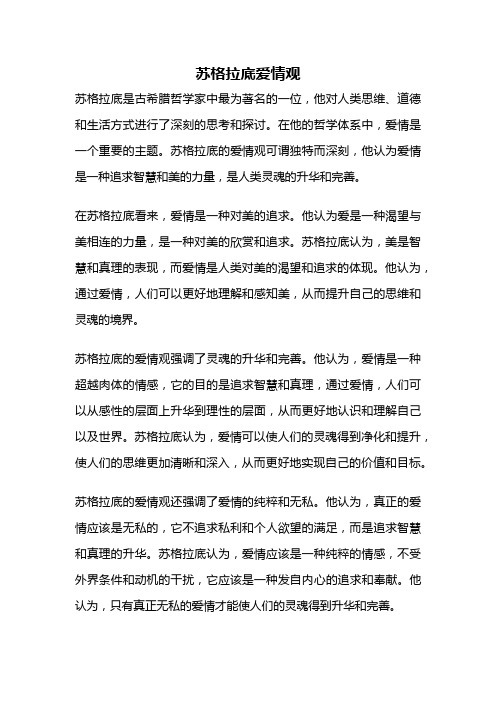 苏格拉底爱情观

苏格拉底是古希腊哲学家中最为著名的一位，他对人类思维、道德和生活方式进行了深刻的思考和探讨。在他的哲学体系中，爱情是一个重要的主题。苏格拉底的爱情观可谓独特而深刻，他认为爱情是一种追求智慧和美的力量，是人类灵魂的升华和完善。

在苏格拉底看来，爱情是一种对美的追求。他认为爱是一种渴望与美相连的力量，是一种对美的欣赏和追求。苏格拉底认为，美是智慧和真理的表现，而爱情是人类对美的渴望和追求的体现。他认为，通过爱情，人们可以更好地理解和感知美，从而提升自己的思维和灵魂的境界。

苏格拉底的爱情观强调了灵魂的升华和完善。他认为，爱情是一种超越肉体的情感，它的目的是追求智慧和真理，通过爱情，人们可以从感性的层面上升华到理性的层面，从而更好地认识和理解自己以及世界。苏格拉底认为，爱情可以使人们的灵魂得到净化和提升，使人们的思维更加清晰和深入，从而更好地实现自己的价值和目标。

苏格拉底的爱情观还强调了爱情的纯粹和无私。他认为，真正的爱情应该是无私的，它不追求私利和个人欲望的满足，而是追求智慧和真理的升华。苏格拉底认为，爱情应该是一种纯粹的情感，不受外界条件和动机的干扰，它应该是一种发自内心的追求和奉献。他认为，只有真正无私的爱情才能使人们的灵魂得到升华和完善。